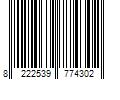 8 222539 774302